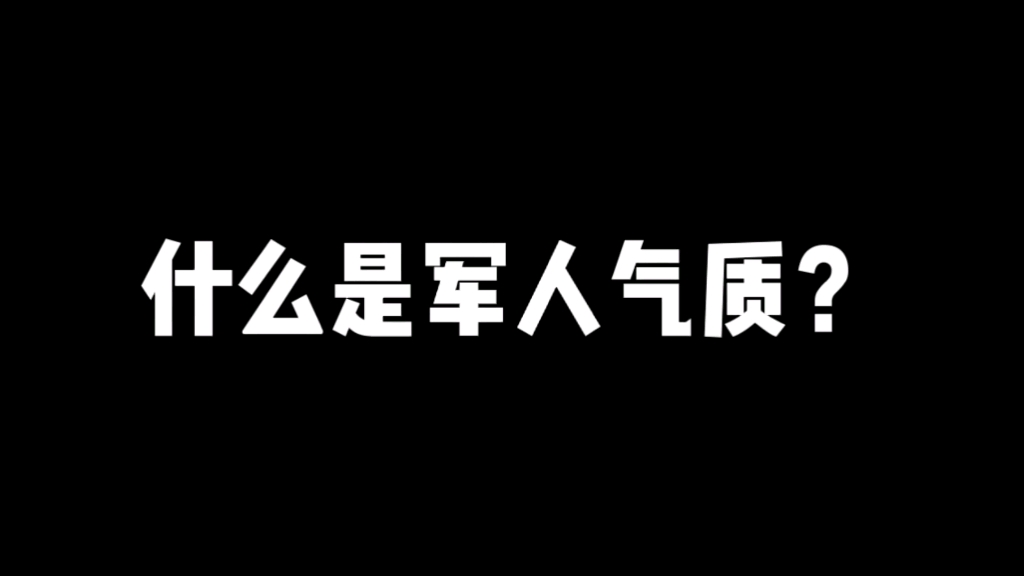 什么是军人气质？